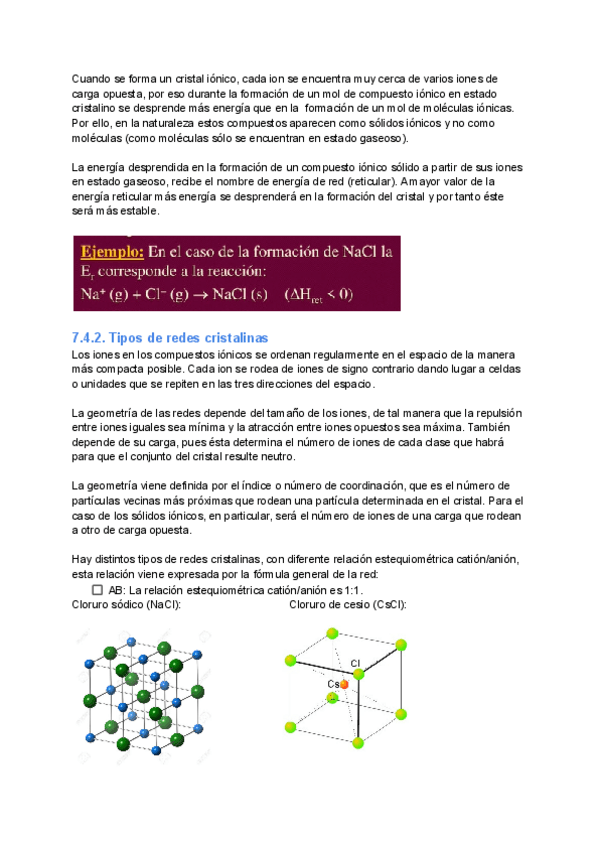 Cuando se forma un cristal iónico, cada ion se encuentra muy cerca de varios iones de carga opuesta, por eso durante la formación de un mol de compuesto iónico en estado cristalino se desprende más energía que en la formación de un mol de moléculas iónicas. Por ello, en la naturaleza estos compuestos aparecen como sólidos iónicos y no como moléculas (como moléculas sólo se encuentran en estado gaseoso).

La energía desprendida en la formación de un compuesto iónico sólido a partir de sus iones en estado gaseoso, recibe el nombre de energía de red (reticular). A mayor valor de la energía reticular más energía se desprenderá en la formación del cristal y por tanto éste será más estable.

Ejemplo: En el caso de la formación de NaCl la $E_r$ corresponde a la reacción:
$Na^+ (g) + Cl^- (g) \rightarrow NaCl (s) \quad (\Delta H_{ret} < 0)$

7.4.2. Tipos de redes cristalinas
Los iones en los compuestos iónicos se ordenan regularmente en el espacio de la manera más compacta posible. Cada ion se rodea de iones de signo contrario dando lugar a celdas o unidades que se repiten en las tres direcciones del espacio.

La geometría de las redes depende del tamaño de los iones, de tal manera que la repulsión entre iones iguales sea mínima y la atracción entre iones opuestos sea máxima. También depende de su carga, pues ésta determina el número de iones de cada clase que habrá para que el conjunto del cristal resulte neutro.

La geometría viene definida por el índice o número de coordinación, que es el número de partículas vecinas más próximas que rodean una partícula determinada en el cristal. Para el caso de los sólidos iónicos, en particular, será el número de iones de una carga que rodean a otro de carga opuesta.

Hay distintos tipos de redes cristalinas, con diferente relación estequiométrica catión/anión, esta relación viene expresada por la fórmula general de la red:
AB: La relación estequiométrica catión/anión es 1:1.
Cloruro sódico (NaCl):
Cloruro de cesio (CsCl):
Cl
Cs